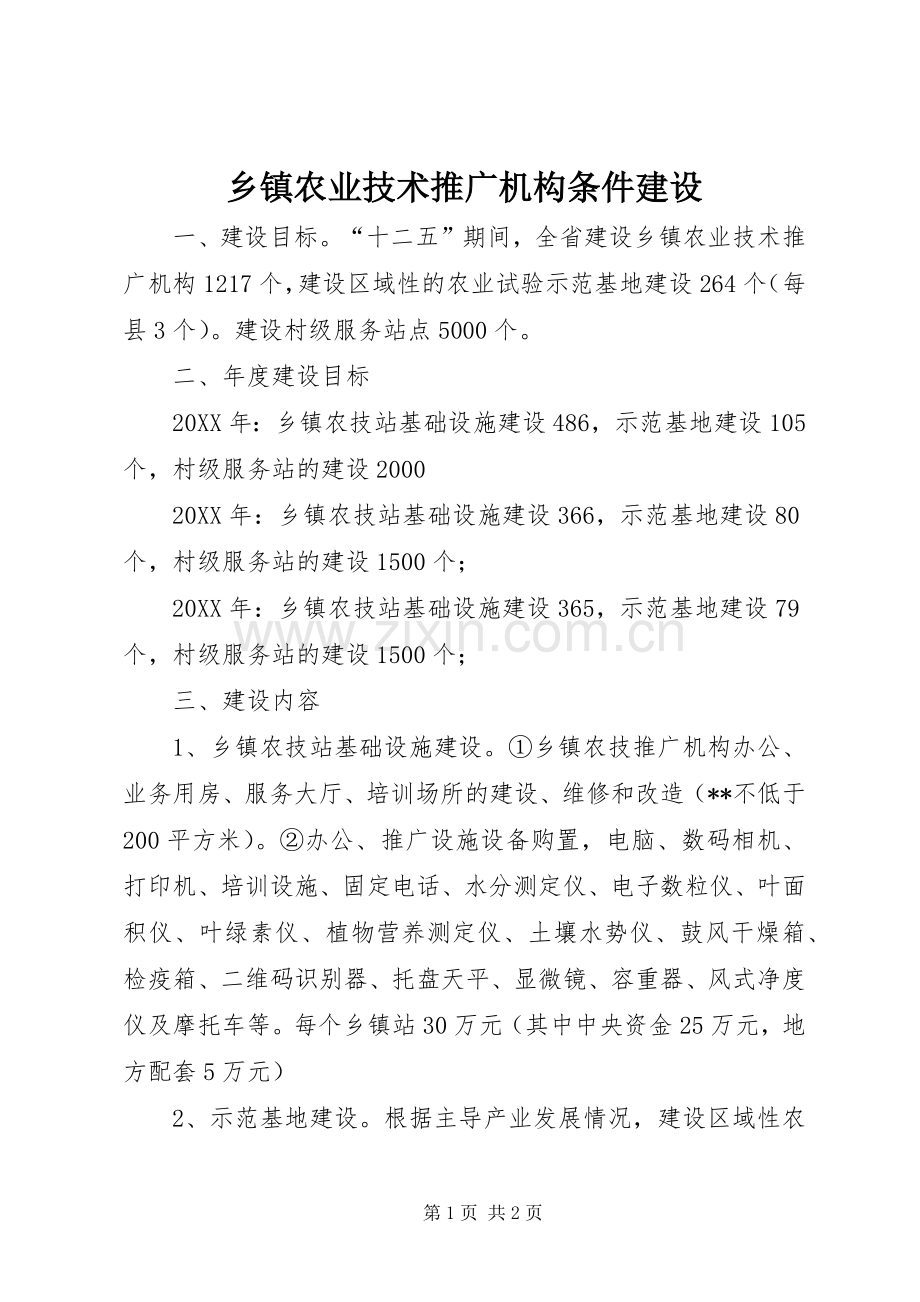 乡镇农业技术推广机构条件建设

一、建设目标。“十二五”期间，全省建设乡镇农业技术推广机构1217个，建设区域性的农业试验示范基地建设264个（每县3个）。建设村级服务站点5000个。

二、年度建设目标

20XX年：乡镇农技站基础设施建设486，示范基地建设105个，村级服务站的建设2000

20XX年：乡镇农技站基础设施建设366，示范基地建设80个，村级服务站的建设1500个；

20XX年：乡镇农技站基础设施建设365，示范基地建设79个，村级服务站的建设1500个；

www.zixin.com.cn

三、建设内容

1、乡镇农技站基础设施建设。①乡镇农技推广机构办公、业务用房、服务大厅、培训场所的建设、维修和改造（**不低于200平方米）。②办公、推广设施设备购置，电脑、数码相机、打印机、培训设施、固定电话、水分测定仪、电子数粒仪、叶面积仪、叶绿素仪、植物营养测定仪、土壤水势仪、鼓风干燥箱、检疫箱、二维码识别器、托盘天平、显微镜、容重器、风式净度仪及摩托车等。每个乡镇站30万元（其中中央资金25万元，地方配套5万元）

2、示范基地建设。根据主导产业发展情况，建设区域性农

第1页 共2页